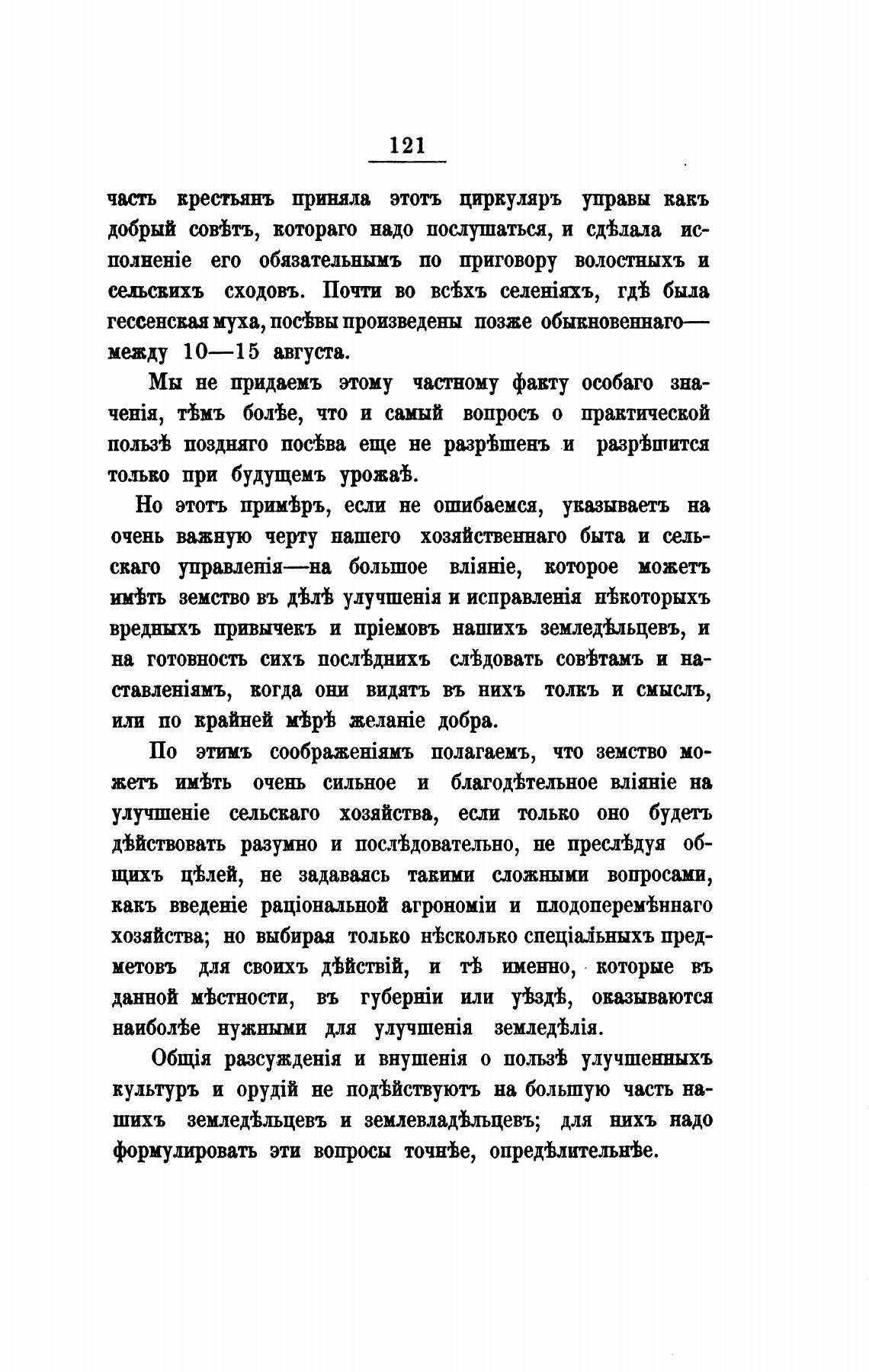 121

часть крестьянъ приняла этотъ циркуляръ управы какъ добрый совѣтъ, котораго надо послушаться, и сдѣлала исполненіе его обязательнымъ по приговору волостныхъ и сельскихъ сходовъ. Почти во всѣхъ селеніяхъ, гдѣ была гессенская муха, посѣвы произведены позже обыкновеннаго—между 10—15 августа.

Мы не придаемъ этому частному факту особаго значенія, тѣмъ болѣе, что и самый вопросъ о практической пользѣ поздняго посѣва еще не разрѣшенъ и разрѣшится только при будущемъ урожаѣ.

Но этотъ примѣръ, если не ошибаемся, указываетъ на очень важную черту нашего хозяйственнаго быта и сельскаго управленія—на большое вліяніе, которое можетъ имѣть земство въ дѣлѣ улучшенія и исправленія нѣкоторыхъ вредныхъ привычекъ и пріемовъ нашихъ земледѣльцевъ, и на готовность сихъ послѣднихъ слѣдовать совѣтамъ и наставленіямъ, когда они видятъ въ нихъ толкъ и смыслъ, или по крайней мѣрѣ желаніе добра.

По этимъ соображеніямъ полагаемъ, что земство можетъ имѣть очень сильное и благодѣтельное вліяніе на улучшеніе сельскаго хозяйства, если только оно будетъ дѣйствовать разумно и послѣдовательно, не преслѣдуя общихъ цѣлей, не задаваясь такими сложными вопросами, какъ введеніе раціональной агрономіи и плодоперемѣннаго хозяйства; но выбирая только нѣсколько спеціальныхъ предметовъ для своихъ дѣйствій, и тѣ именно, которые въ данной мѣстности, въ губерніи или уѣздѣ, оказываются наиболѣе нужными для улучшенія земледѣлія.

Общія разсужденія и внушенія о пользѣ улучшенныхъ культуръ и орудій не подѣйствуютъ на большую часть нашихъ земледѣльцевъ и землевладѣльцевъ; для нихъ надо формулировать эти вопросы точнѣе, опредѣлительнѣе.